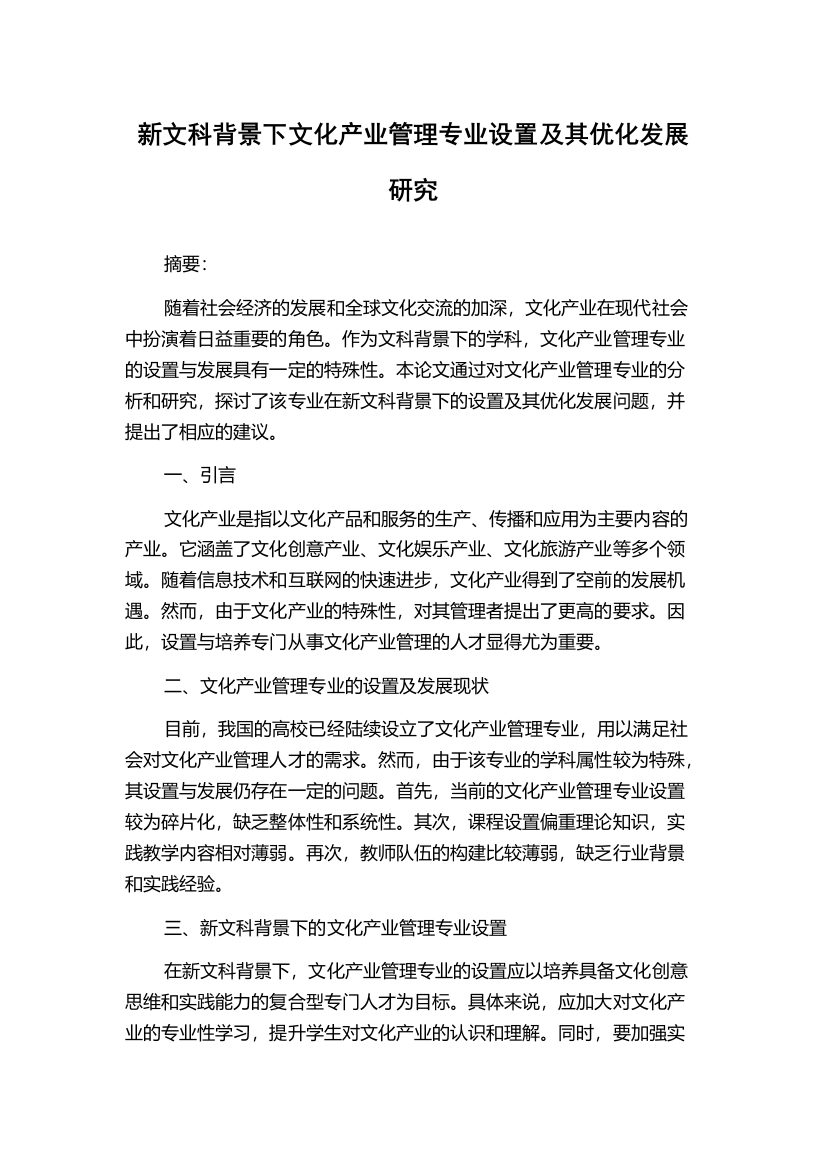 新文科背景下文化产业管理专业设置及其优化发展研究

摘要:

随着社会经济的发展和全球文化交流的加深，文化产业在现代社会中扮演着日益重要的角色。作为文科背景下的学科，文化产业管理专业的设置与发展具有一定的特殊性。本论文通过对文化产业管理专业的分析和研究，探讨了该专业在新文科背景下的设置及其优化发展问题，并提出了相应的建议。

一、引言

文化产业是指以文化产品和服务的生产、传播和应用为主要内容的产业。它涵盖了文化创意产业、文化娱乐产业、文化旅游产业等多个领域。随着信息技术和互联网的快速进步，文化产业得到了空前的发展机遇。然而，由于文化产业的特殊性，对其管理者提出了更高的要求。因此，设置与培养专门从事文化产业管理的人才显得尤为重要。

二、文化产业管理专业的设置及发展现状

目前，我国的高校已经陆续设立了文化产业管理专业，用以满足社会对文化产业管理人才的需求。然而，由于该专业的学科属性较为特殊，其设置与发展仍存在一定的问题。首先，当前的文化产业管理专业设置较为碎片化，缺乏整体性和系统性。其次，课程设置偏重理论知识，实践教学内容相对薄弱。再次，教师队伍的构建比较薄弱，缺乏行业背景和实践经验。

三、新文科背景下的文化产业管理专业设置

在新文科背景下，文化产业管理专业的设置应以培养具备文化创意思维和实践能力的复合型专门人才为目标。具体来说，应加大对文化产业的专业性学习，提升学生对文化产业的认识和理解。同时，要加强实